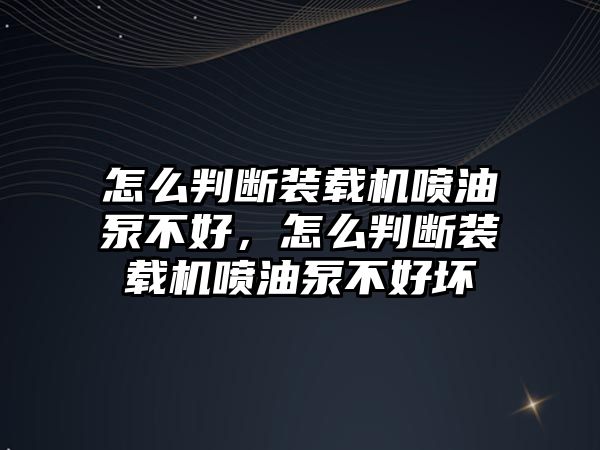 怎么判断装载机喷油泵不好，怎么判断装载机喷油泵不好坏